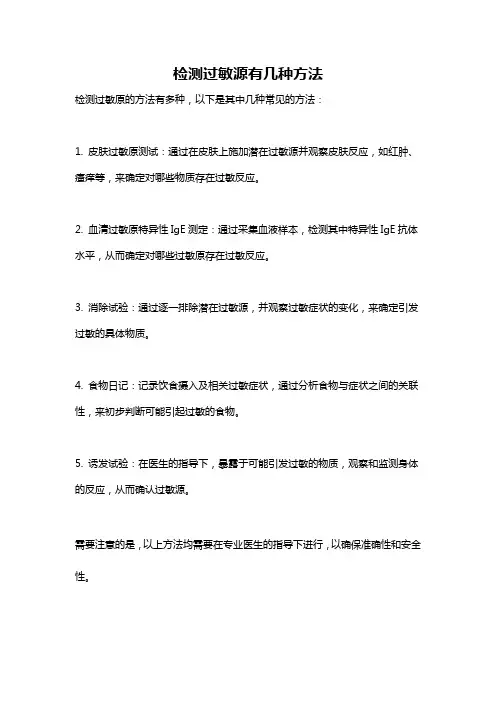 检测过敏源有几种方法

检测过敏原的方法有多种，以下是其中几种常见的方法：

1. 皮肤过敏原测试：通过在皮肤上施加潜在过敏源并观察皮肤反应，如红肿、瘙痒等，来确定对哪些物质存在过敏反应。

2. 血清过敏原特异性 IgE 测定：通过采集血液样本，检测其中特异性 IgE 抗体水平，从而确定对哪些过敏原存在过敏反应。

3. 消除试验：通过逐一排除潜在过敏源，并观察过敏症状的变化，来确定引发过敏的具体物质。

4. 食物日记：记录饮食摄入及相关过敏症状，通过分析食物与症状之间的关联性，来初步判断可能引起过敏的食物。

5. 诱发试验：在医生的指导下，暴露于可能引发过敏的物质，观察和监测身体的反应，从而确认过敏源。

需要注意的是，以上方法均需要在专业医生的指导下进行，以确保准确性和安全性。